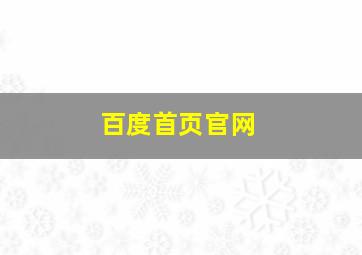 百度首页官网